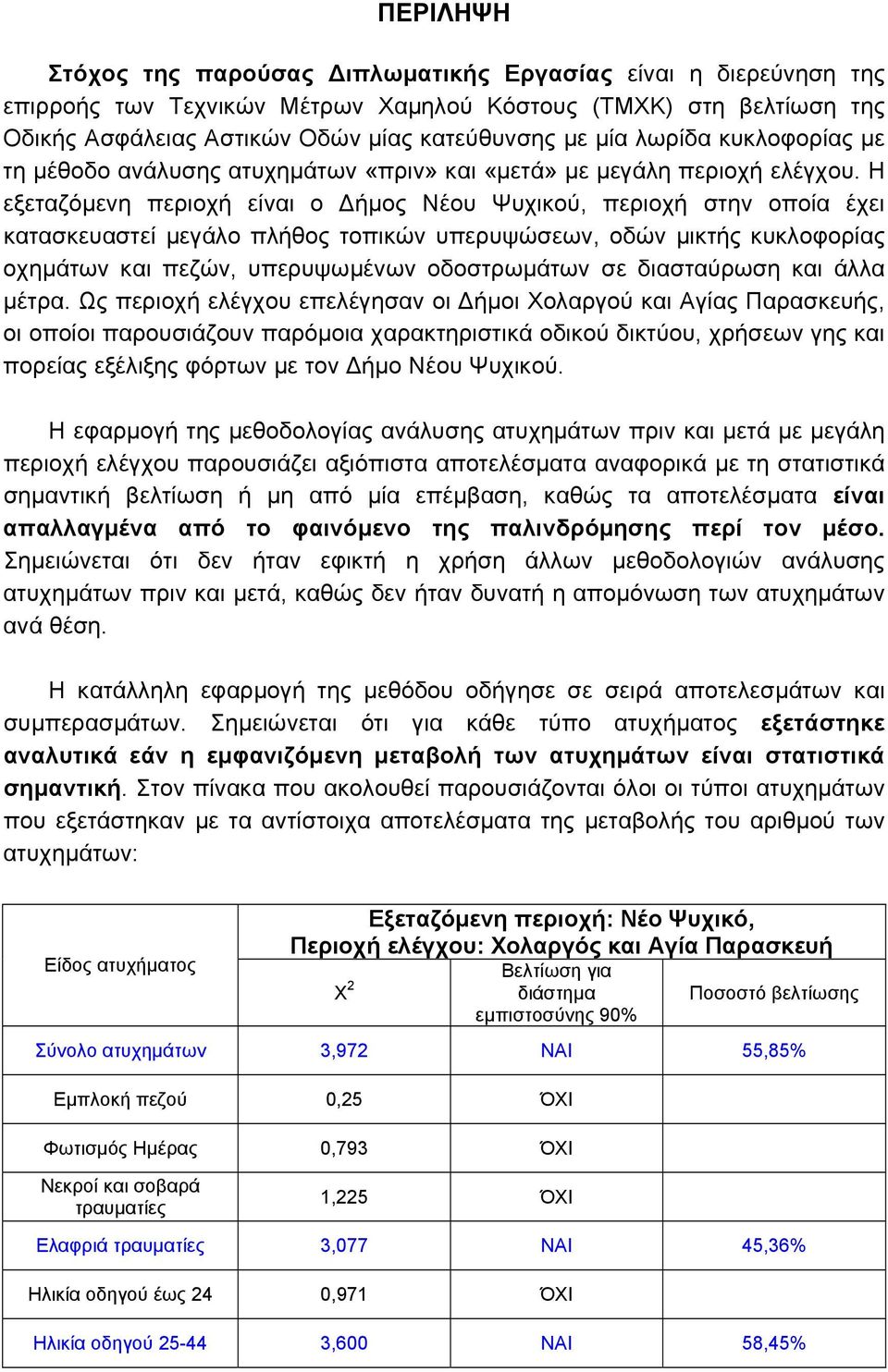 ΠΕΡΙΛΗΨΗ

Στόχος της παρούσας Διπλωματικής Εργασίας είναι η διερεύνηση της επιρροής των Τεχνικών Μέτρων Χαμηλού Κόστους (ΤΜΧΚ) στη βελτίωση της Οδικής Ασφάλειας Αστικών Οδών μίας κατεύθυνσης με μία λωρίδα κυκλοφορίας με τη μέθοδο ανάλυσης ατυχημάτων «πριν» και «μετά» με μεγάλη περιοχή ελέγχου. Η εξεταζόμενη περιοχή είναι ο Δήμος Νέου Ψυχικού, περιοχή στην οποία έχει κατασκευαστεί μεγάλο πλήθος τοπικών υπερυψώσεων, οδών μικτής κυκλοφορίας οχημάτων και πεζών, υπερυψωμένων οδοστρωμάτων σε διασταύρωση και άλλα μέτρα. Ως περιοχή ελέγχου επελέγησαν οι Δήμοι Χολαργού και Αγίας Παρασκευής, οι οποίοι παρουσιάζουν παρόμοια χαρακτηριστικά οδικού δικτύου, χρήσεων γης και πορείας εξέλιξης φόρτων με τον Δήμο Νέου Ψυχικού.

Η εφαρμογή της μεθοδολογίας ανάλυσης ατυχημάτων πριν και μετά με μεγάλη περιοχή ελέγχου παρουσιάζει αξιόπιστα αποτελέσματα αναφορικά με τη στατιστικά σημαντική βελτίωση ή μη από μία επέμβαση, καθώς τα αποτελέσματα είναι απαλλαγμένα από το φαινόμενο της παλινδρόμησης περί τον μέσο. Σημειώνεται ότι δεν ήταν εφικτή η χρήση άλλων μεθοδολογιών ανάλυσης ατυχημάτων πριν και μετά, καθώς δεν ήταν δυνατή η απομόνωση των ατυχημάτων ανά θέση.

Η κατάλληλη εφαρμογή της μεθόδου οδήγησε σε σειρά αποτελεσμάτων και συμπερασμάτων. Σημειώνεται ότι για κάθε τύπο ατυχήματος εξετάστηκε αναλυτικά εάν η εμφανιζόμενη μεταβολή των ατυχημάτων είναι στατιστικά σημαντική. Στον πίνακα που ακολουθεί παρουσιάζονται όλοι οι τύποι ατυχημάτων που εξετάστηκαν με τα αντίστοιχα αποτελέσματα της μεταβολής του αριθμού των ατυχημάτων:

| Είδος ατυχήματος | Εξεταζόμενη περιοχή: Νέο Ψυχικό, Περιοχή ελέγχου: Χολαργός και Αγία Παρασκευή | | |
|---|---|---|---|
| | $X^2$ | Βελτίωση για διάστημα εμπιστοσύνης 90% | Ποσοστό βελτίωσης |
| Σύνολο ατυχημάτων | 3,972 | ΝΑΙ | 55,85% |
| Εμπλοκή πεζού | 0,25 | ΌΧΙ | |
| Φωτισμός Ημέρας | 0,793 | ΌΧΙ | |
| Νεκροί και σοβαρά τραυματίες | 1,225 | ΌΧΙ | |
| Ελαφριά τραυματίες | 3,077 | ΝΑΙ | 45,36% |
| Ηλικία οδηγού έως 24 | 0,971 | ΌΧΙ | |
| Ηλικία οδηγού 25-44 | 3,600 | ΝΑΙ | 58,45% |